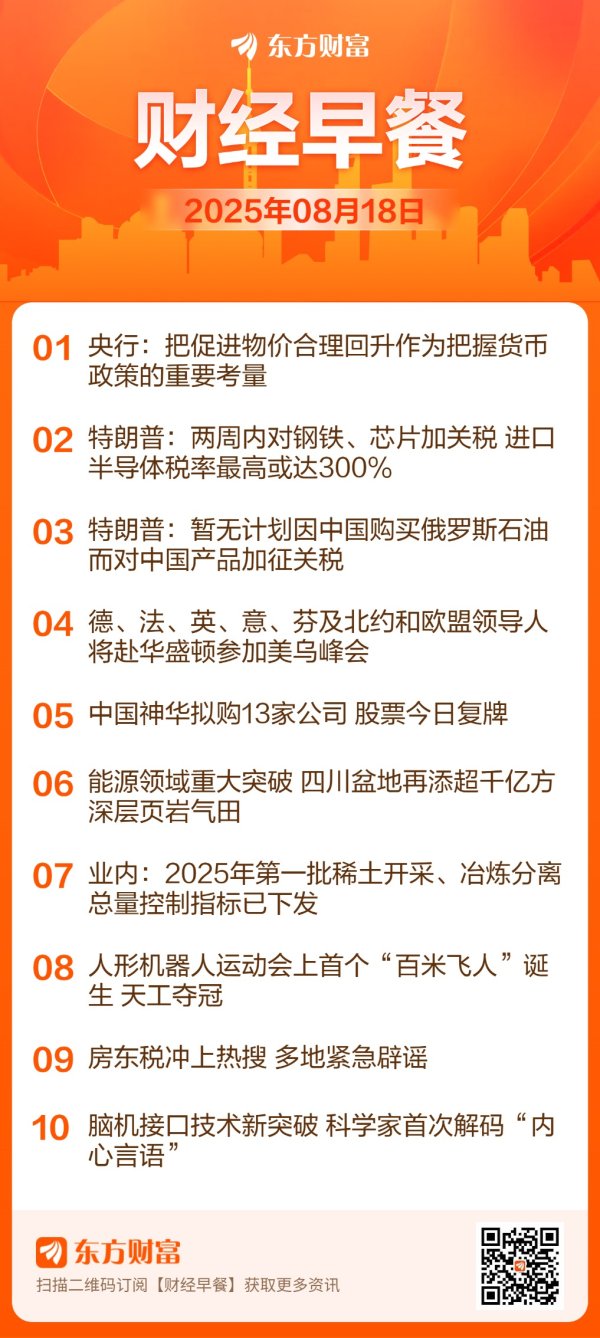 东方财富

财经早餐

2025年08月18日

01 央行：把促进物价合理回升作为把握货币政策的重要考量

02 特朗普：两周内对钢铁、芯片加关税 进口半导体税率最高或达300%

03 特朗普：暂无计划因中国购买俄罗斯石油而对中国产品加征关税

04 德、法、英、意、芬及北约和欧盟领导人将赴华盛顿参加美乌峰会

05 中国神华拟购13家公司 股票今日复牌

06 能源领域重大突破 四川盆地再添超千亿方深层页岩气田

07 业内：2025年第一批稀土开采、冶炼分离总量控制指标已下发

08 人形机器人运动会上首个“百米飞人”诞生 天工夺冠

09 房东税冲上热搜 多地紧急辟谣

10 脑机接口技术新突破 科学家首次解码“内心言语”

东方财富
扫描二维码订阅【财经早餐】获取更多资讯